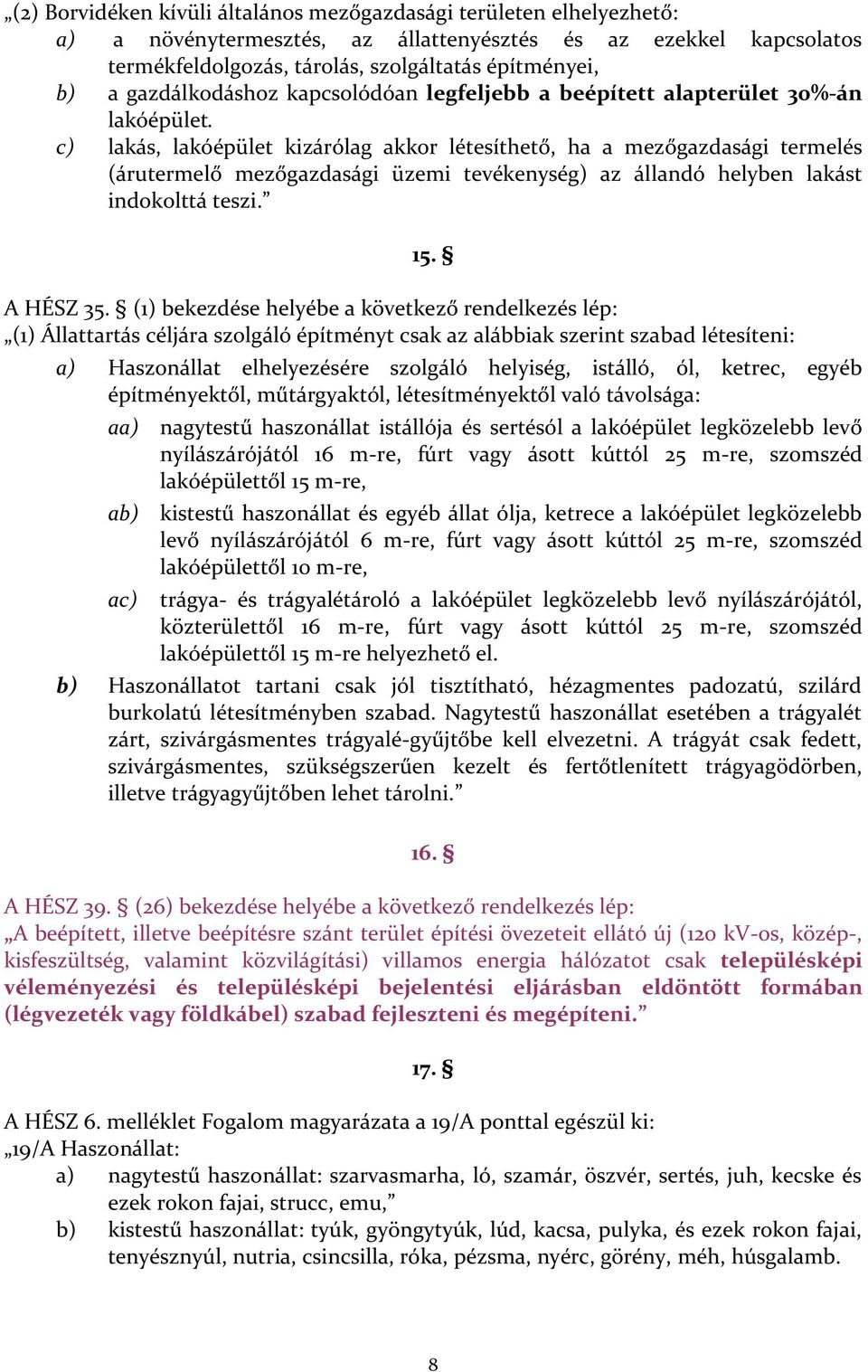 „(2) Borvidéken kívüli általános mezőgazdasági területen elhelyezhető:
a) a növénytermesztés, az állattenyésztés és az ezekkel kapcsolatos termékfeldolgozás, tárolás, szolgáltatás építményei,
b) a gazdálkodáshoz kapcsolódóan legfeljebb a beépített alapterület 30%-án lakóépület.
c) lakás, lakóépület kizárólag akkor létesíthető, ha a mezőgazdasági termelés (árutermelő mezőgazdasági üzemi tevékenység) az állandó helyben lakást indokolttá teszi.”

15. §

A HÉSZ 35. § (1) bekezdése helyébe a következő rendelkezés lép:
„(1) Állattartás céljára szolgáló építményt csak az alábbiak szerint szabad létesíteni:
a) Haszonállat elhelyezésére szolgáló helyiség, istálló, ól, ketrec, egyéb építményektől, műtárgyaktól, létesítményektől való távolsága:
aa) nagytestű haszonállat istállója és sertésól a lakóépület legközelebb levő nyílászárójától 16 m-re, fúrt vagy ásott kúttól 25 m-re, szomszéd lakóépülettől 15 m-re,
ab) kistestű haszonállat és egyéb állat ólja, ketrece a lakóépület legközelebb levő nyílászárójától 6 m-re, fúrt vagy ásott kúttól 25 m-re, szomszéd lakóépülettől 10 m-re,
ac) trágya- és trágyalétároló a lakóépület legközelebb levő nyílászárójától, közterülettől 16 m-re, fúrt vagy ásott kúttól 25 m-re, szomszéd lakóépülettől 15 m-re helyezhető el.
b) Haszonállatot tartani csak jól tisztítható, hézagmentes padozatú, szilárd burkolatú létesítményben szabad. Nagytestű haszonállat esetében a trágyalét zárt, szivárgásmentes trágyalé-gyűjtőbe kell elvezetni. A trágyát csak fedett, szivárgásmentes, szükségszerűen kezelt és fertőtlenített trágyagödörben, illetve trágyagyűjtőben lehet tárolni.”

16. §

A HÉSZ 39. § (26) bekezdése helyébe a következő rendelkezés lép:
„A beépített, illetve beépítésre szánt terület építési övezeteit ellátó új (120 kV-os, közép-, kisfeszültség, valamint közvilágítási) villamos energia hálózatot csak településképi véleményezési és településképi bejelentési eljárásban eldöntött formában (légvezeték vagy földkábel) szabad fejleszteni és megépíteni.”

17. §

A HÉSZ 6. melléklet Fogalom magyarázata a 19/A ponttal egészül ki:
„19/A Haszonállat:
a) nagytestű haszonállat: szarvasmarha, ló, szamár, öszvér, sertés, juh, kecske és ezek rokon fajai, strucc, emu,”
b) kistestű haszonállat: tyúk, gyöngytyúk, lúd, kacsa, pulyka, és ezek rokon fajai, tenyésznyúl, nutria, csincsilla, róka, pézsma, nyérc, görény, méh, húsgalamb.

8